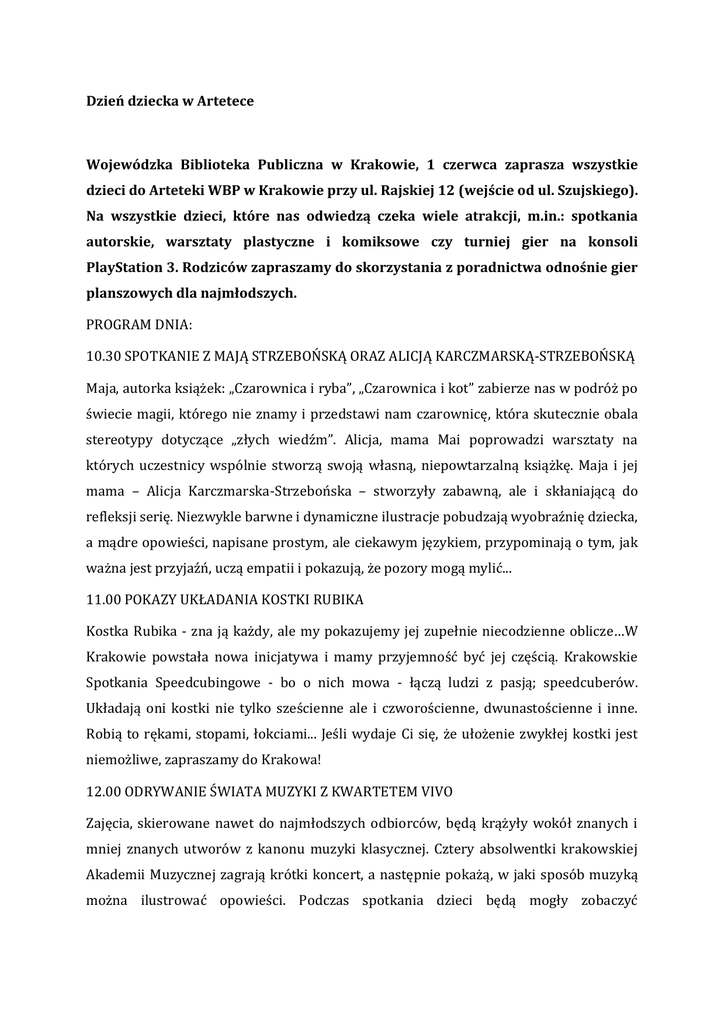 Dzień dziecka w Artetece

Wojewódzka Biblioteka Publiczna w Krakowie, 1 czerwca zaprasza wszystkie dzieci do Arteteki WBP w Krakowie przy ul. Rajskiej 12 (wejście od ul. Szujskiego). Na wszystkie dzieci, które nas odwiedzą czeka wiele atrakcji, m.in.: spotkania autorskie, warsztaty plastyczne i komiksowe czy turniej gier na konsoli PlayStation 3. Rodziców zapraszamy do skorzystania z poradnictwa odnośnie gier planszowych dla najmłodszych.

PROGRAM DNIA:

10.30 SPOTKANIE Z MAJĄ STRZEBOŃSKĄ ORAZ ALICJĄ KARCZMARSKĄ-STRZEBOŃSKĄ

Maja, autorka książek: „Czarownica i ryba", „Czarownica i kot" zabierze nas w podróż po świecie magii, którego nie znamy i przedstawi nam czarownicę, która skutecznie obala stereotypy dotyczące „złych wiedźm". Alicja, mama Mai poprowadzi warsztaty na których uczestnicy wspólnie stworzą swoją własną, niepowtarzalną książkę. Maja i jej mama – Alicja Karczmarska-Strzebońska – stworzyły zabawną, ale i skłaniającą do refleksji serię. Niezwykle barwne i dynamiczne ilustracje pobudzają wyobraźnię dziecka, a mądre opowieści, napisane prostym, ale ciekawym językiem, przypominają o tym, jak ważna jest przyjaźń, uczą empatii i pokazują, że pozory mogą mylić...

11.00 POKAZY UKŁADANIA KOSTKI RUBIKA

Kostka Rubika - zna ją każdy, ale my pokazujemy jej zupełnie niecodzienne oblicze…W Krakowie powstała nowa inicjatywa i mamy przyjemność być jej częścią. Krakowskie Spotkania Speedcubingowe - bo o nich mowa - łączą ludzi z pasją; speedcuberów. Układają oni kostki nie tylko sześcienne ale i czworościenne, dwunastościenne i inne. Robią to rękami, stopami, łokciami... Jeśli wydaje Ci się, że ułożenie zwykłej kostki jest niemożliwe, zapraszamy do Krakowa!

12.00 ODRYWANIE ŚWIATA MUZYKI Z KWARTETEM VIVO

Zajęcia, skierowane nawet do najmłodszych odbiorców, będą krążyły wokół znanych i mniej znanych utworów z kanonu muzyki klasycznej. Cztery absolwentki krakowskiej Akademii Muzycznej zagrają krótki koncert, a następnie pokażą, w jaki sposób muzyką można ilustrować opowieści. Podczas spotkania dzieci będą mogły zobaczyć